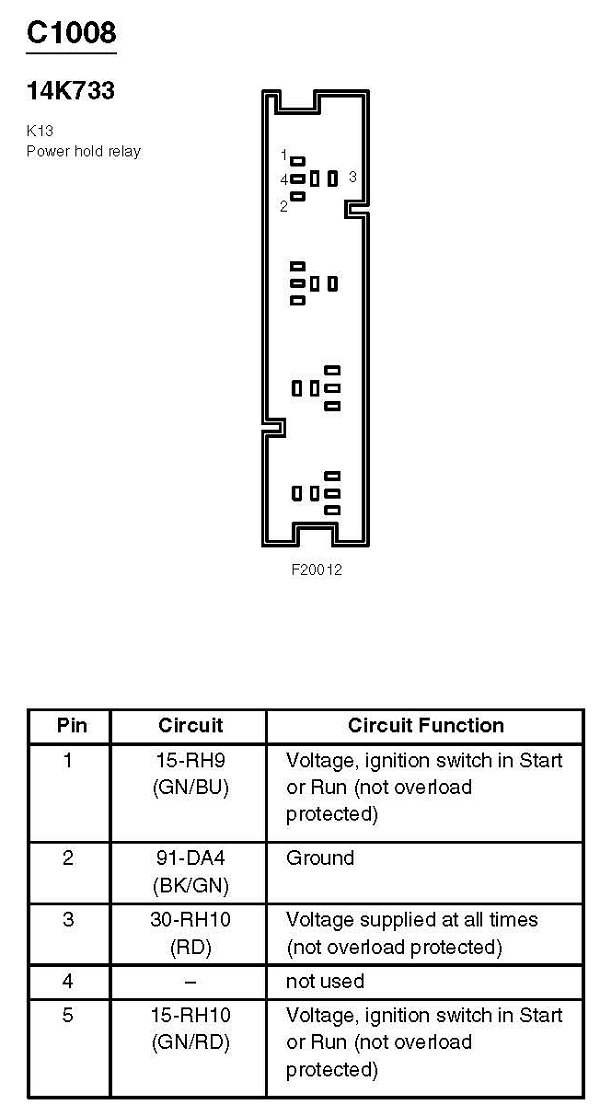 C1008

14K733

K13
Power hold relay

1
4
3
2

F20012

| Pin | Circuit | Circuit Function |
|---|---|---|
| 1 | 15-RH9 (GN/BU) | Voltage, ignition switch in Start or Run (not overload protected) |
| 2 | 91-DA4 (BK/GN) | Ground |
| 3 | 30-RH10 (RD) | Voltage supplied at all times (not overload protected) |
| 4 | – | not used |
| 5 | 15-RH10 (GN/RD) | Voltage, ignition switch in Start or Run (not overload protected) |